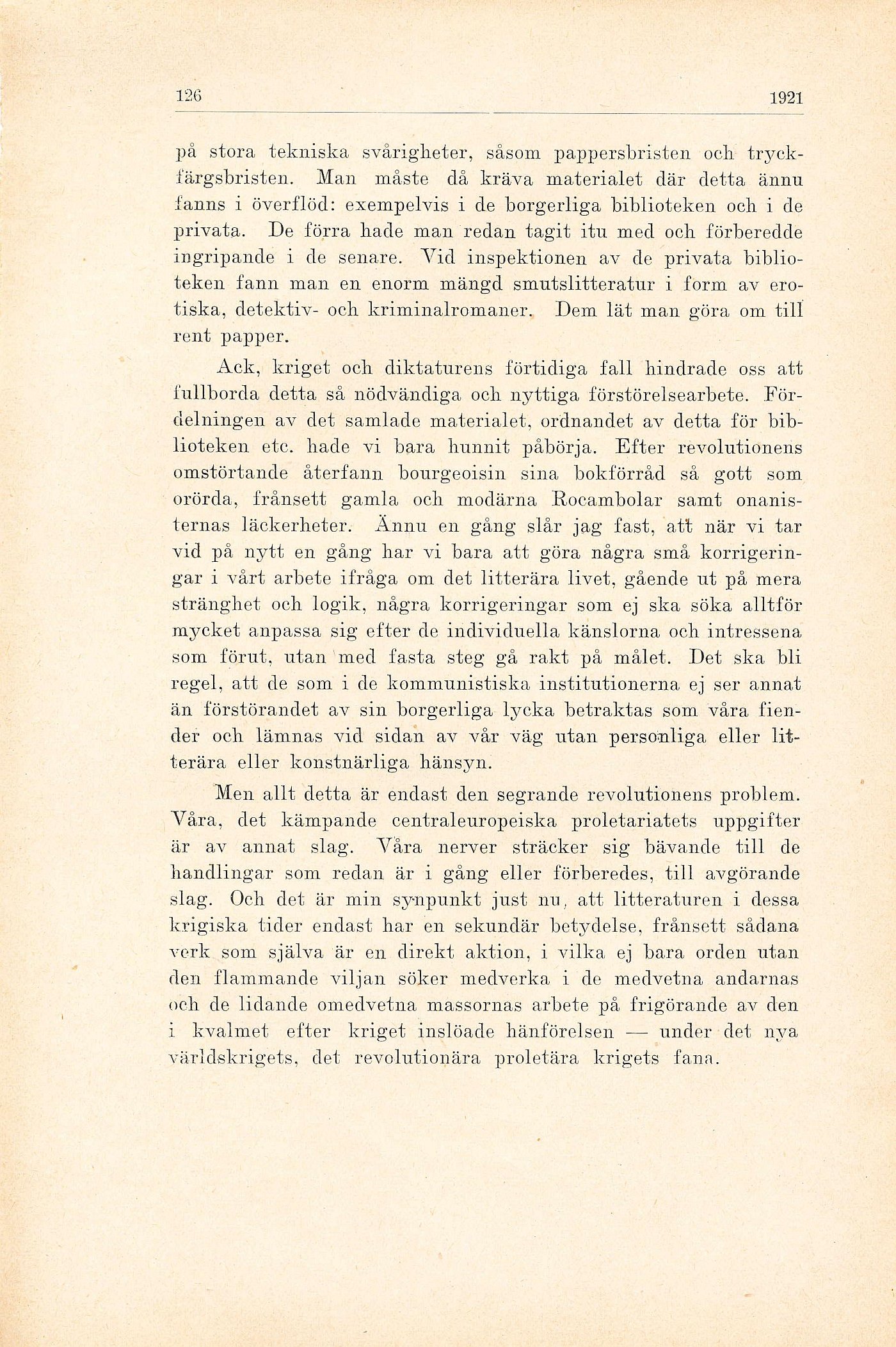 126 1921

på stora tekniska svårigheter, såsom pappersbristen och tryckfärgsbristen. Man måste då kräva materialet där detta ännu fanns i överflöd: exempelvis i de borgerliga biblioteken och i de privata. De förra hade man redan tagit itu med och förberedde ingripande i de senare. Vid inspektionen av de privata biblioteken fann man en enorm mängd smutslitteratur i form av erotiska, detektiv- och kriminalromaner. Dem lät man göra om till rent papper.

Ack, kriget och diktaturens förtidiga fall hindrade oss att fullborda detta så nödvändiga och nyttiga förstörelsearbete. Fördelningen av det samlade materialet, ordnandet av detta för biblioteken etc. hade vi bara hunnit påbörja. Efter revolutionens omstörtande återfann bourgeoisin sina bokförråd så gott som orörda, frånsett gamla och modärna Rocambolar samt onanisternas läckerheter. Ännu en gång slår jag fast, att när vi tar vid på nytt en gång har vi bara att göra några små korrigeringar i vårt arbete ifråga om det litterära livet, gående ut på mera stränghet och logik, några korrigeringar som ej ska söka alltför mycket anpassa sig efter de individuella känslorna och intressena som förut, utan med fasta steg gå rakt på målet. Det ska bli regel, att de som i de kommunistiska institutionerna ej ser annat än förstörandet av sin borgerliga lycka betraktas som våra fiender och lämnas vid sidan av vår väg utan personliga eller litterära eller konstnärliga hänsyn.

Men allt detta är endast den segrande revolutionens problem. Våra, det kämpande centraleuropeiska proletariatets uppgifter är av annat slag. Våra nerver sträcker sig bävande till de handlingar som redan är i gång eller förberedes, till avgörande slag. Och det är min synpunkt just nu, att litteraturen i dessa krigiska tider endast har en sekundär betydelse, frånsett sådana verk som själva är en direkt aktion, i vilka ej bara orden utan den flammande viljan söker medverka i de medvetna andarnas och de lidande omedvetna massornas arbete på frigörande av den i kvalmet efter kriget inslöade hänförelsen — under det nya världskrigets, det revolutionära proletära krigets fana.